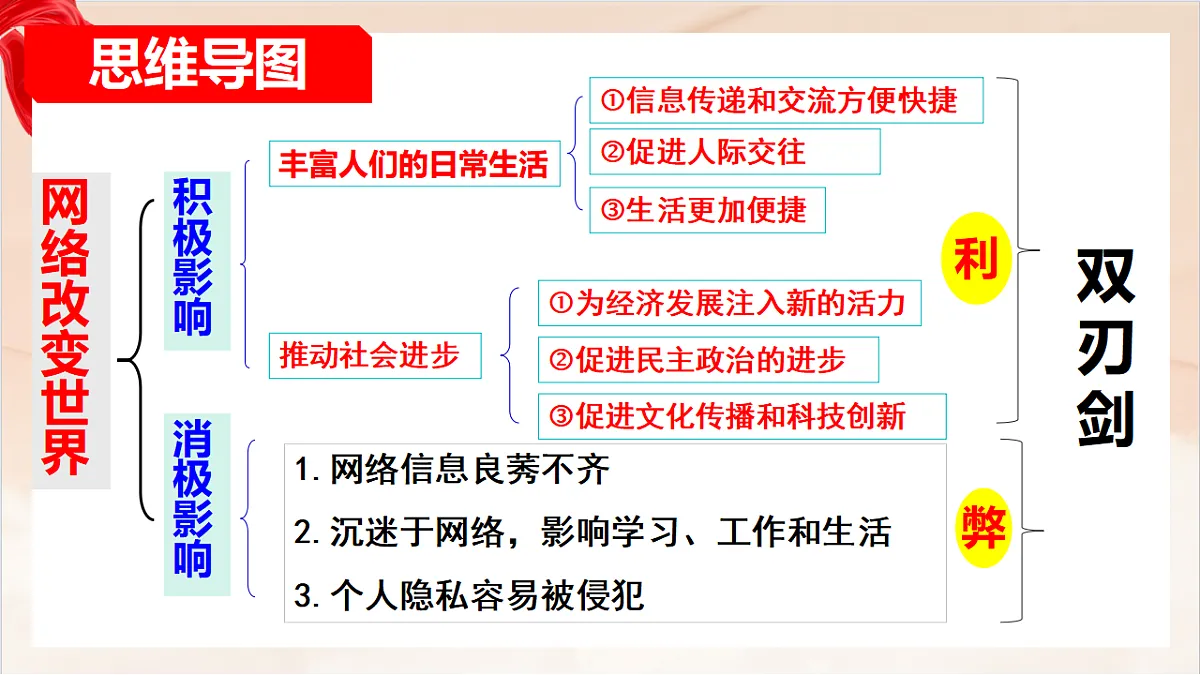 思维导图

网络改变世界

积极影响

丰富人们的日常生活

①信息传递和交流方便快捷

②促进人际交往

③生活更加便捷

推动社会进步

①为经济发展注入新的活力

②促进民主政治的进步

③促进文化传播和科技创新

利

消极影响

1. 网络信息良莠不齐

2. 沉迷于网络，影响学习、工作和生活

3. 个人隐私容易被侵犯

弊

双刃剑